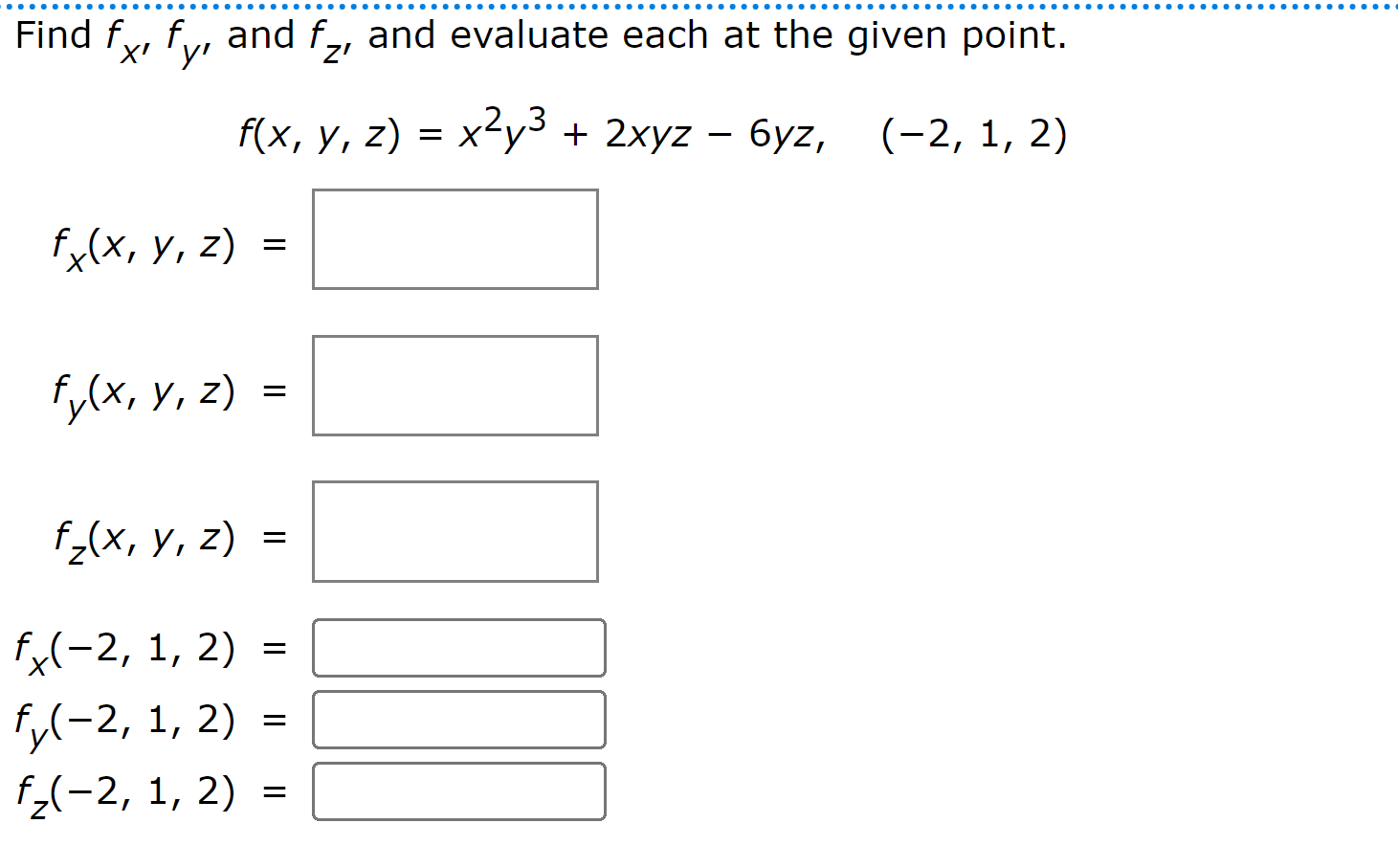 Find $f_x$, $f_y$, and $f_z$, and evaluate each at the given point.

$f(x, y, z) = x^2y^3 + 2xyz - 6yz, \quad (-2, 1, 2)$

$f_x(x, y, z) =$

$f_y(x, y, z) =$

$f_z(x, y, z) =$

$f_x(-2, 1, 2) =$

$f_y(-2, 1, 2) =$

$f_z(-2, 1, 2) =$